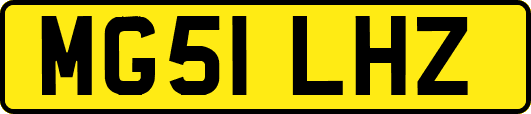 MG51 LHZ